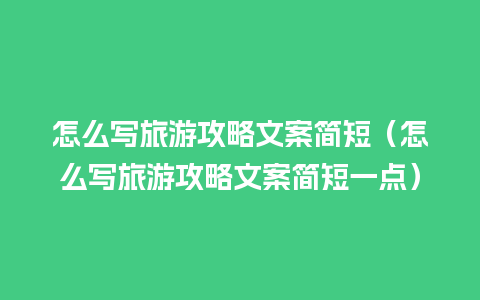 怎么写旅游攻略文案简短（怎么写旅游攻略文案简短一点）